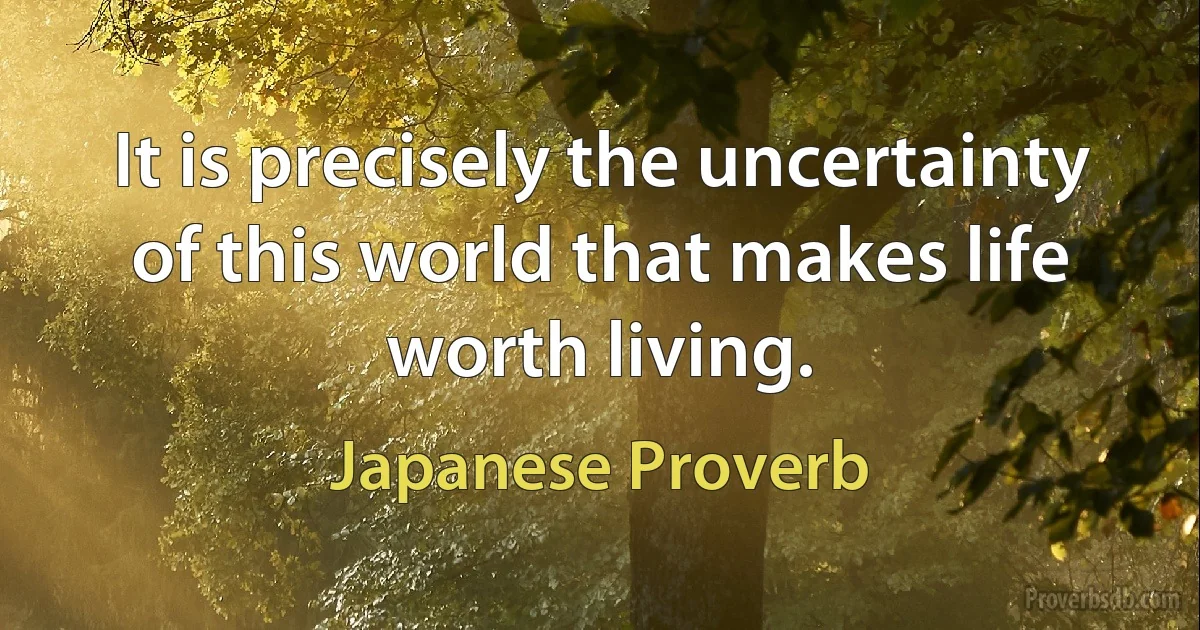 It is precisely the uncertainty of this world that makes life worth living.

Japanese Proverb

Proverbsdb.com